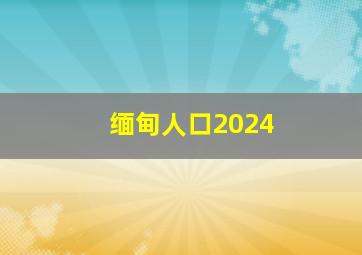 缅甸人口2024